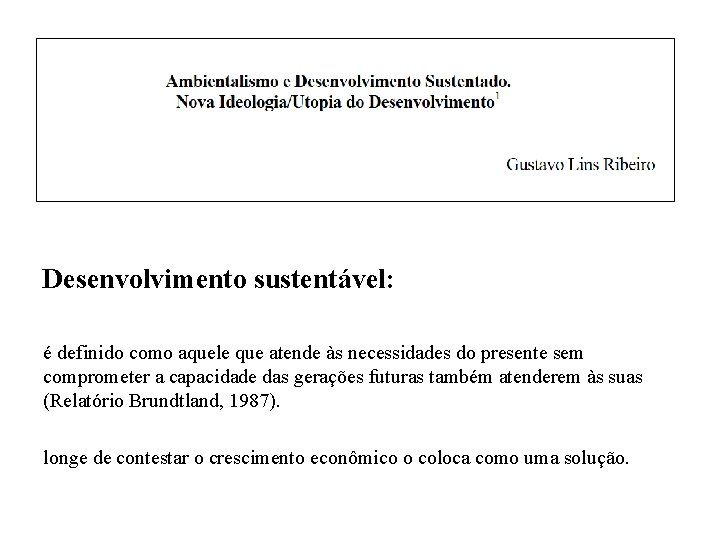 Ambientalismo e Desenvolvimento Sustentado.
Nova Ideologia/Utopia do Desenvolvimento$^{1}$

Gustavo Lins Ribeiro

Desenvolvimento sustentável:

é definido como aquele que atende às necessidades do presente sem comprometer a capacidade das gerações futuras também atenderem às suas (Relatório Brundtland, 1987).

longe de contestar o crescimento econômico o coloca como uma solução.